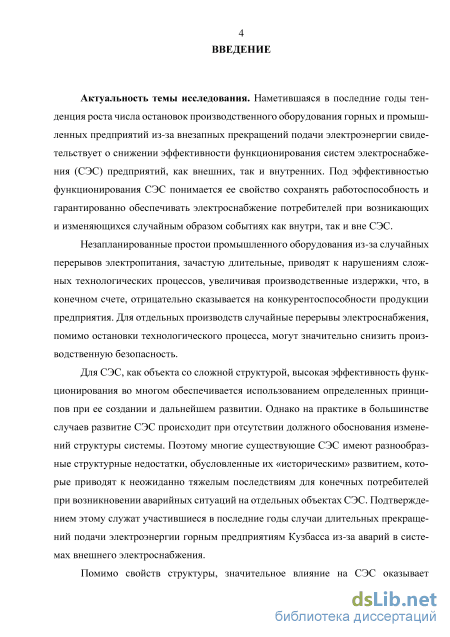 4

ВВЕДЕНИЕ

Актуальность темы исследования. Наметившаяся в последние годы тенденция роста числа остановок производственного оборудования горных и промышленных предприятий из-за внезапных прекращений подачи электроэнергии свидетельствует о снижении эффективности функционирования систем электроснабжения (СЭС) предприятий, как внешних, так и внутренних. Под эффективностью функционирования СЭС понимается ее свойство сохранять работоспособность и гарантированно обеспечивать электроснабжение потребителей при возникающих и изменяющихся случайным образом событиях как внутри, так и вне СЭС.

Незапланированные простои промышленного оборудования из-за случайных перерывов электропитания, зачастую длительные, приводят к нарушениям сложных технологических процессов, увеличивая производственные издержки, что, в конечном счете, отрицательно сказывается на конкурентоспособности продукции предприятия. Для отдельных производств случайные перерывы электроснабжения, помимо остановки технологического процесса, могут значительно снизить производственную безопасность.

Для СЭС, как объекта со сложной структурой, высокая эффективность функционирования во многом обеспечивается использованием определенных принципов при ее создании и дальнейшем развитии. Однако на практике в большинстве случаев развитие СЭС происходит при отсутствии должного обоснования изменений структуры системы. Поэтому многие существующие СЭС имеют разнообразные структурные недостатки, обусловленные их «историческим» развитием, которые приводят к неожиданно тяжелым последствиям для конечных потребителей при возникновении аварийных ситуаций на отдельных объектах СЭС. Подтверждением этому служат участившиеся в последние годы случаи длительных прекращений подачи электроэнергии горным предприятиям Кузбасса из-за аварий в системах внешнего электроснабжения.

Помимо свойств структуры, значительное влияние на СЭС оказывает

dsLib.net
библиотека диссертаций